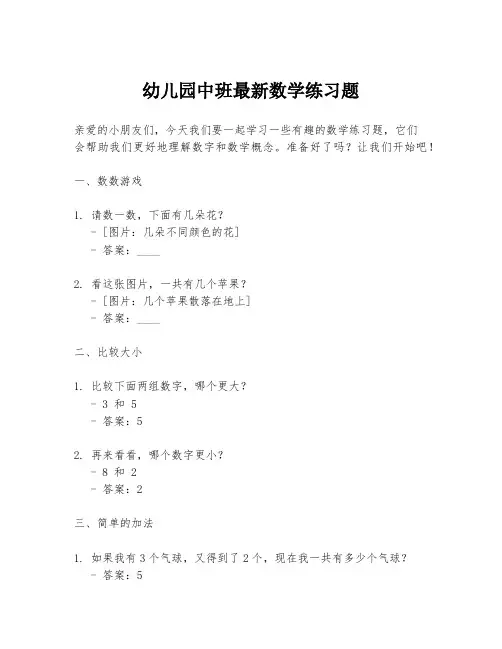 幼儿园中班最新数学练习题

亲爱的小朋友们，今天我们要一起学习一些有趣的数学练习题，它们会帮助我们更好地理解数字和数学概念。准备好了吗？让我们开始吧！

一、数数游戏

1. 请数一数，下面有几朵花？
- [图片：几朵不同颜色的花]
- 答案：____

2. 看这张图片，一共有几个苹果？
- [图片：几个苹果散落在地上]
- 答案：____

二、比较大小

1. 比较下面两组数字，哪个更大？
- 3 和 5
- 答案：5

2. 再来看看，哪个数字更小？
- 8 和 2
- 答案：2

三、简单的加法

1. 如果我有 3 个气球，又得到了 2 个，现在我一共有多少个气球？
- 答案：5